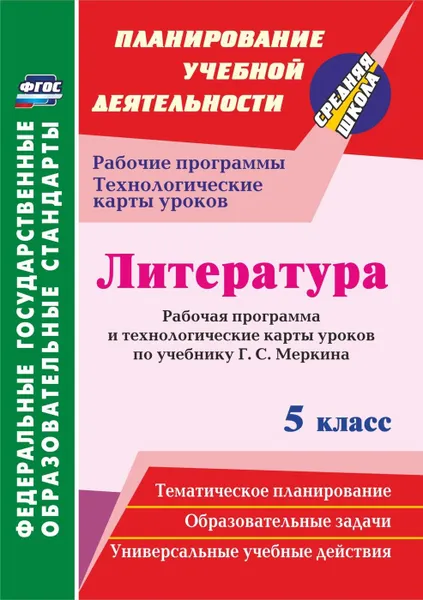 ФГОС

ФЕДЕРАЛЬНЫЕ ГОСУДАРСТВЕННЫЕ ОБРАЗОВАТЕЛЬНЫЕ СТАНДАРТЫ

ПЛАНИРОВАНИЕ УЧЕБНОЙ ДЕЯТЕЛЬНОСТИ

СРЕДНЯЯ ШКОЛА

Рабочие программы
Технологические карты уроков

Литература

Рабочая программа и технологические карты уроков по учебнику Г. С. Меркина

5 класс

Тематическое планирование

Образовательные задачи

Универсальные учебные действия